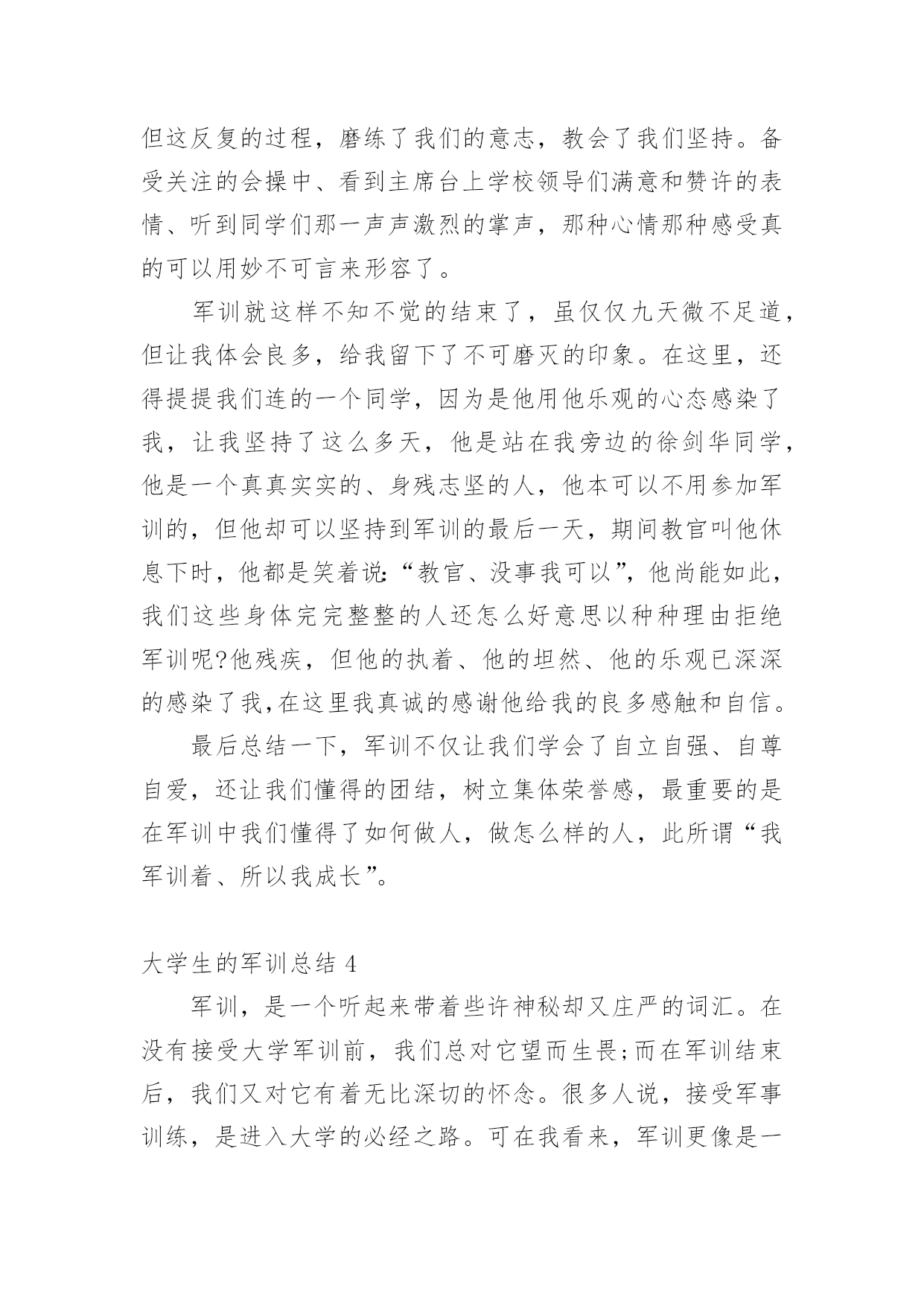 但这反复的过程，磨练了我们的意志，教会了我们坚持。备受关注的会操中、看到主席台上学校领导们满意和赞许的表情、听到同学们那一声声激烈的掌声，那种心情那种感受真的可以用妙不可言来形容了。

军训就这样不知不觉的结束了，虽仅仅九天微不足道，但让我体会良多，给我留下了不可磨灭的印象。在这里，还得提提我们连的一个同学，因为是他用他乐观的心态感染了我，让我坚持了这么多天，他是站在我旁边的徐剑华同学，他是一个真真实实的、身残志坚的人，他本可以不用参加军训的，但他却可以坚持到军训的最后一天，期间教官叫他休息下时，他都是笑着说:“教官、没事我可以”，他尚能如此，我们这些身体完完整整的人还怎么好意思以种种理由拒绝军训呢?他残疾，但他的执着、他的坦然、他的乐观已深深的感染了我,在这里我真诚的感谢他给我的良多感触和自信。

最后总结一下，军训不仅让我们学会了自立自强、自尊自爱，还让我们懂得的团结，树立集体荣誉感，最重要的是在军训中我们懂得了如何做人，做怎么样的人，此所谓“我军训着、所以我成长”。

大学生的军训总结 4

军训，是一个听起来带着些许神秘却又庄严的词汇。在没有接受大学军训前，我们总对它望而生畏;而在军训结束后，我们又对它有着无比深切的怀念。很多人说，接受军事训练，是进入大学的必经之路。可在我看来，军训更像是一